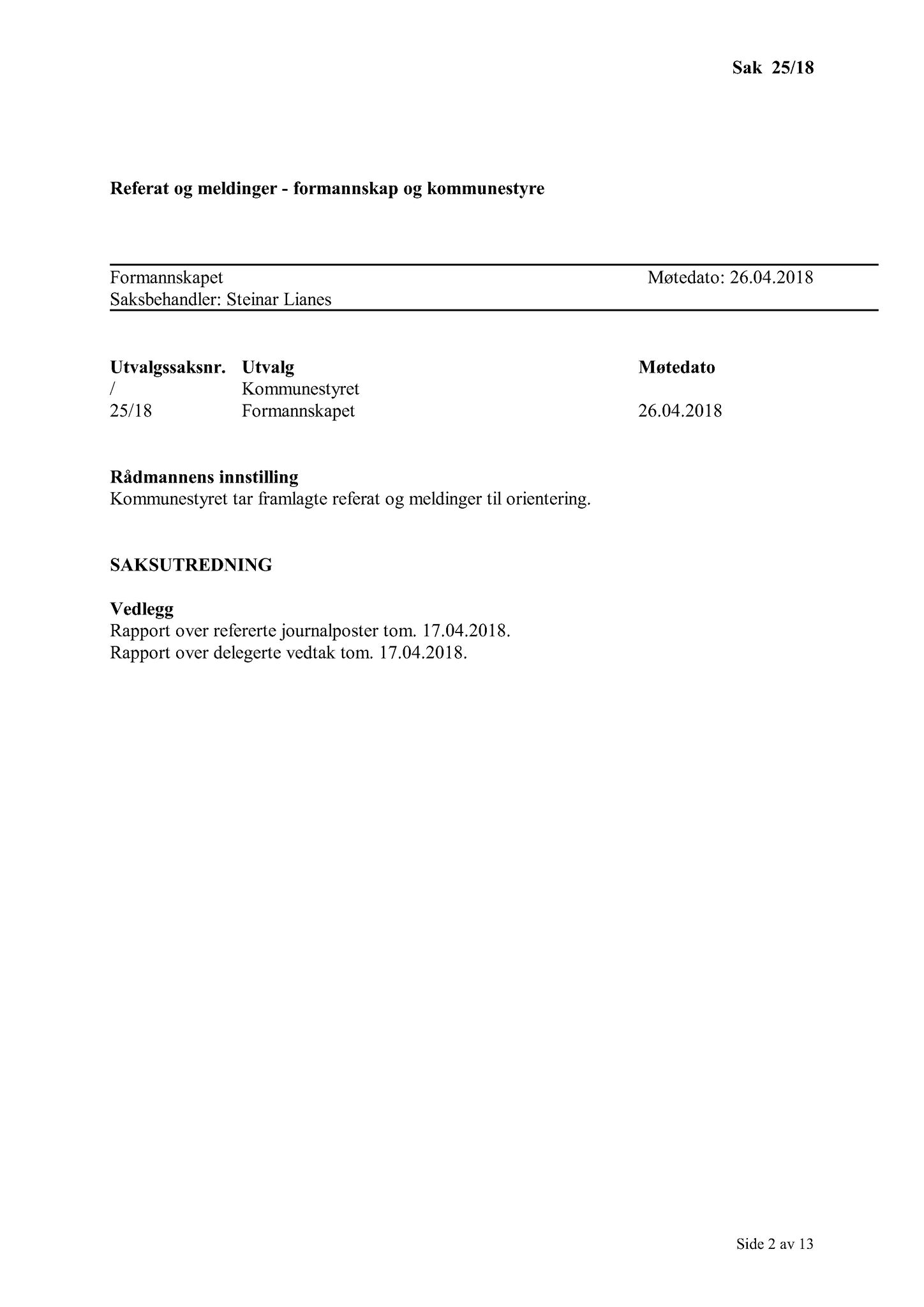 Sak 25/18

Referat og meldinger - formannskap og kommunestyre

Formannskapet
Møtedato: 26.04.2018
Saksbehandler: Steinar Lianes

| Utvalgssaksnr. | Utvalg | Møtedato |
|---|---|---|
| / | Kommunestyret | |
| 25/18 | Formannskapet | 26.04.2018 |

Rådmannens innstilling
Kommunestyret tar framlagte referat og meldinger til orientering.

SAKSUTREDNING

Vedlegg
Rapport over refererte journalposter tom. 17.04.2018.
Rapport over delegerte vedtak tom. 17.04.2018.

Side 2 av 13